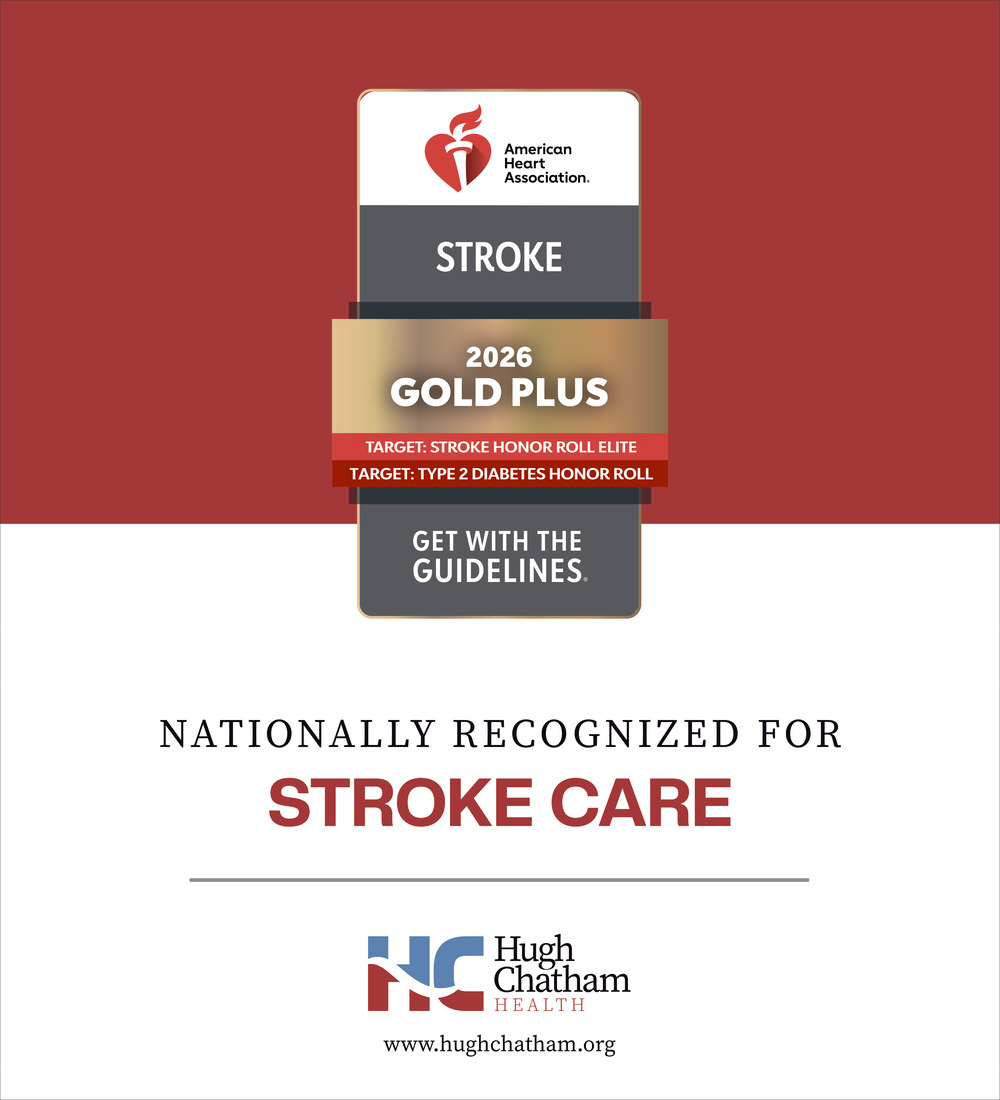 American Heart Association.

STROKE

2026
GOLD PLUS

TARGET: STROKE HONOR ROLL ELITE
TARGET: TYPE 2 DIABETES HONOR ROLL

GET WITH THE GUIDELINES.

NATIONALLY RECOGNIZED FOR
STROKE CARE

HC Hugh Chatham HEALTH

www.hughchatham.org